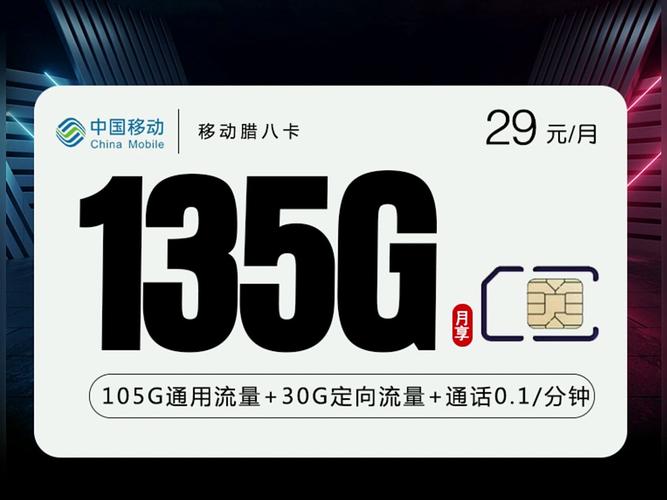 中国移动
China Mobile

移动腊八卡

29 元/月

135G

月享

105G通用流量+30G定向流量+通话0.1/分钟